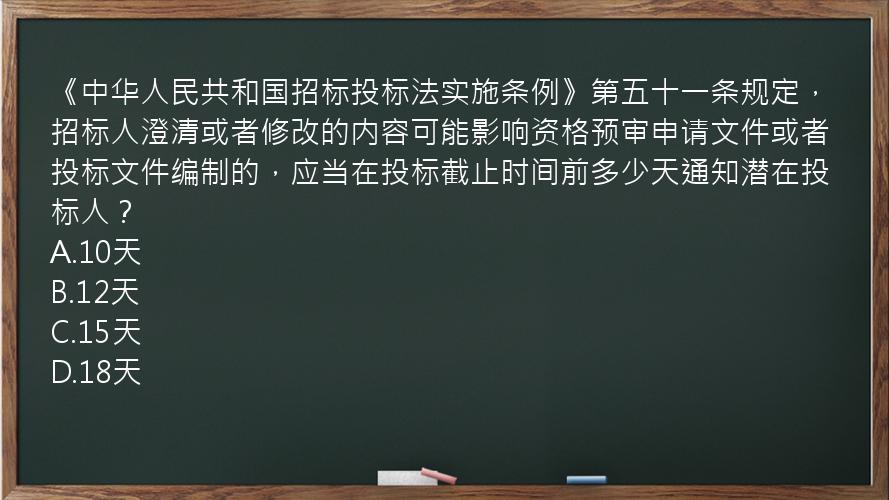 《中华人民共和国招标投标法实施条例》第五十一条规定，招标人澄清或者修改的内容可能影响资格预审申请文件或者投标文件编制的，应当在投标截止时间前多少天通知潜在投标人？
A.10天
B.12天
C.15天
D.18天